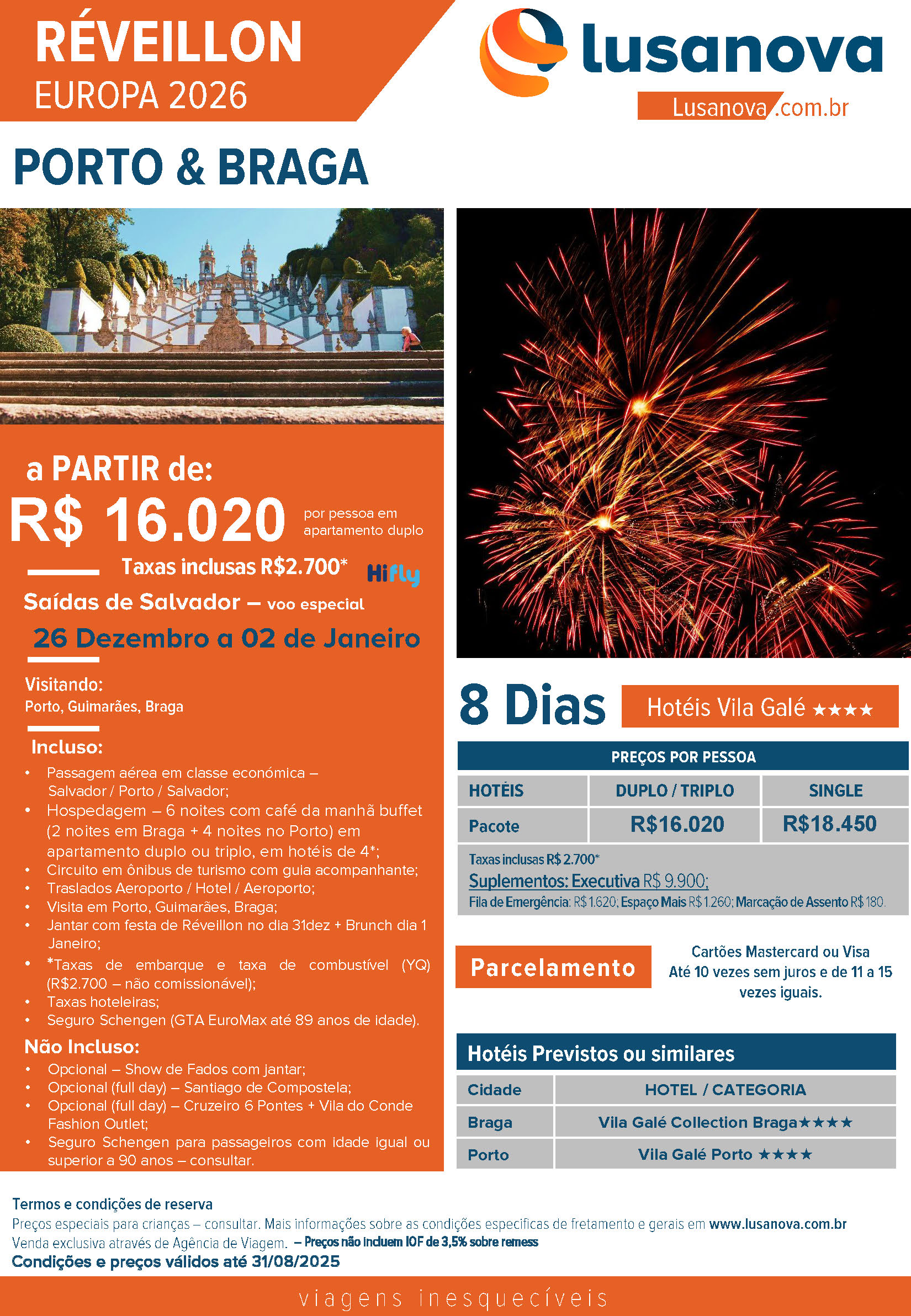 RÉVEILLON
EUROPA 2026

lusanova
Lusanova.com.br

PORTO & BRAGA

a PARTIR de:
R$ 16.020 por pessoa em apartamento duplo
Taxas inclusas R$2.700*
Hifly
Saídas de Salvador – voo especial
26 Dezembro a 02 de Janeiro

Visitando:
Porto, Guimarães, Braga

Incluso:
• Passagem aérea em classe económica – Salvador / Porto / Salvador;
• Hospedagem – 6 noites com café da manhã buffet (2 noites em Braga + 4 noites no Porto) em apartamento duplo ou triplo, em hotéis de 4*;
• Circuito em ônibus de turismo com guia acompanhante;
• Traslados Aeroporto / Hotel / Aeroporto;
• Visita em Porto, Guimarães, Braga;
• Jantar com festa de Réveillon no dia 31dez + Brunch dia 1 Janeiro;
• *Taxas de embarque e taxa de combustível (YQ) (R$2.700 – não comissionável);
• Taxas hoteleiras;
• Seguro Schengen (GTA EuroMax até 89 anos de idade).

Não Incluso:
• Opcional – Show de Fados com jantar;
• Opcional (full day) – Santiago de Compostela;
• Opcional (full day) – Cruzeiro 6 Pontes + Vila do Conde Fashion Outlet;
• Seguro Schengen para passageiros com idade igual ou superior a 90 anos – consultar.

8 Dias
Hotéis Vila Galé ★★★★

PREÇOS POR PESSOA

| HOTÉIS | DUPLO / TRIPLO | SINGLE |
|---|---|---|
| Pacote | R$16.020 | R$18.450 |

Taxas inclusas R$ 2.700*
Suplementos: Executiva R$ 9.900;
Fila de Emergência: R$ 1.620; Espaço Mais R$ 1.260; Marcação de Assento R$ 180.

Parcelamento
Cartões Mastercard ou Visa
Até 10 vezes sem juros e de 11 a 15 vezes iguais.

Hotéis Previstos ou similares

| Cidade | HOTEL / CATEGORIA |
|---|---|
| Braga | Vila Galé Collection Braga★★★★ |
| Porto | Vila Galé Porto ★★★★ |

Termos e condições de reserva
Preços especiais para crianças – consultar. Mais informações sobre as condições especificas de fretamento e gerais em www.lusanova.com.br
Venda exclusiva através de Agência de Viagem. – Preços não incluem IOF de 3,5% sobre remess
Condições e preços válidos até 31/08/2025

viagens inesquecíveis